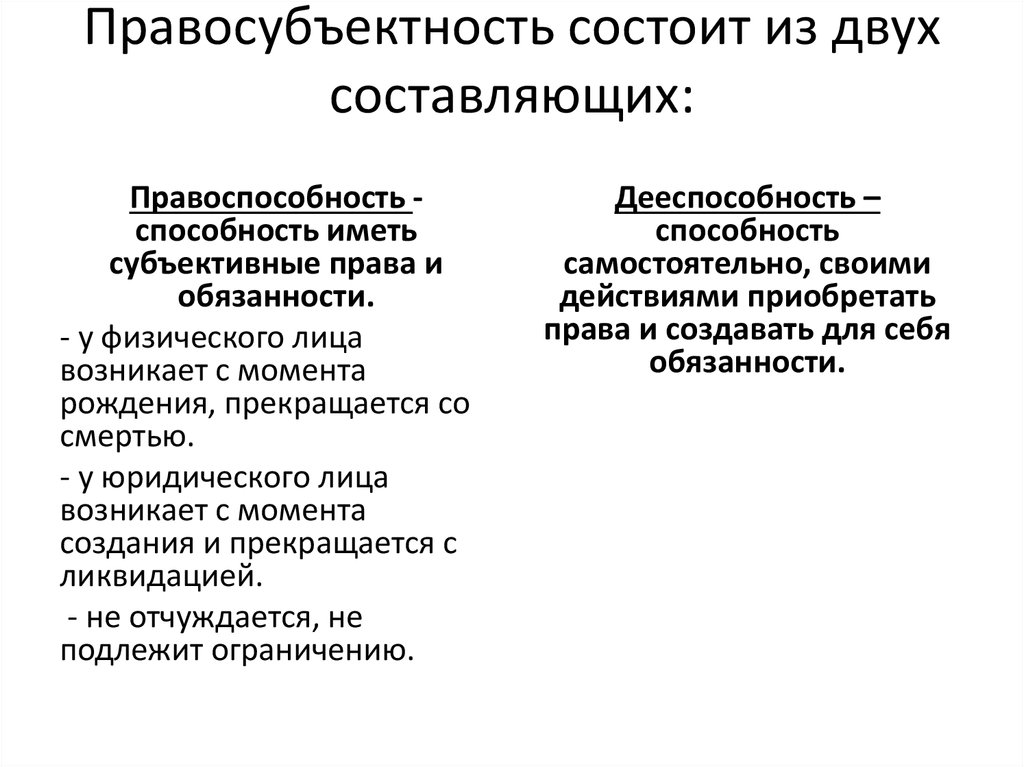 Правосубъектность состоит из двух составляющих:

Правоспособность - способность иметь субъективные права и обязанности.

- у физического лица возникает с момента рождения, прекращается со смертью.

- у юридического лица возникает с момента создания и прекращается с ликвидацией.

- не отчуждается, не подлежит ограничению.

Дееспособность – способность самостоятельно, своими действиями приобретать права и создавать для себя обязанности.